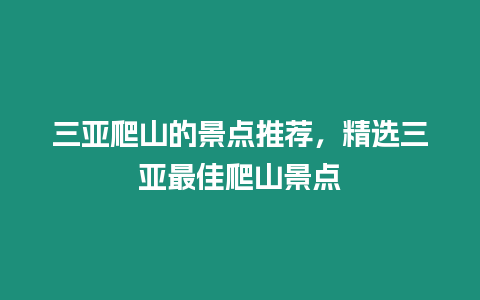 三亚爬山的景点推荐，精选三亚最佳爬山景点